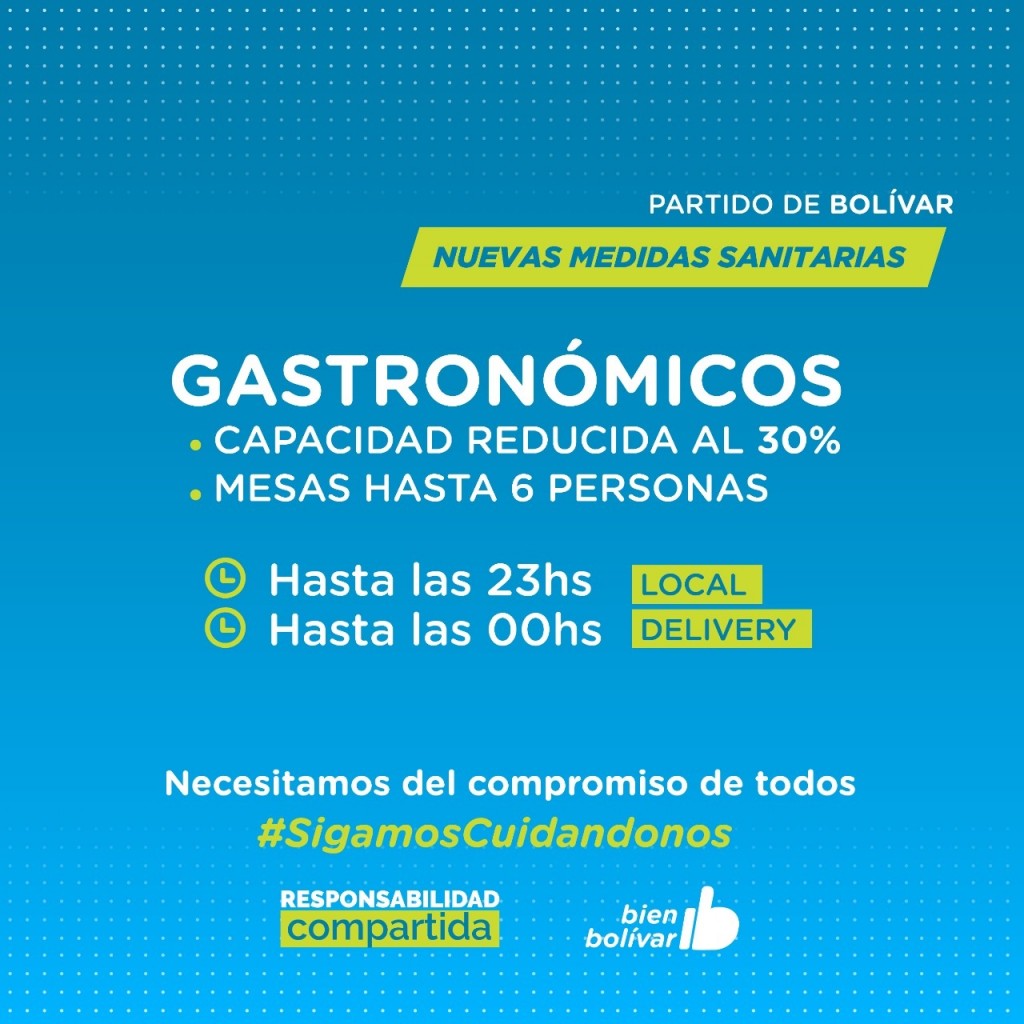 PARTIDO DE BOLÍVAR

NUEVAS MEDIDAS SANITARIAS

GASTRONÓMICOS

• CAPACIDAD REDUCIDA AL 30%
• MESAS HASTA 6 PERSONAS

Hasta las 23hs LOCAL
Hasta las 00hs DELIVERY

Necesitamos del compromiso de todos
#SigamosCuidandonos

RESPONSABILIDAD
compartida

bien
bolívar